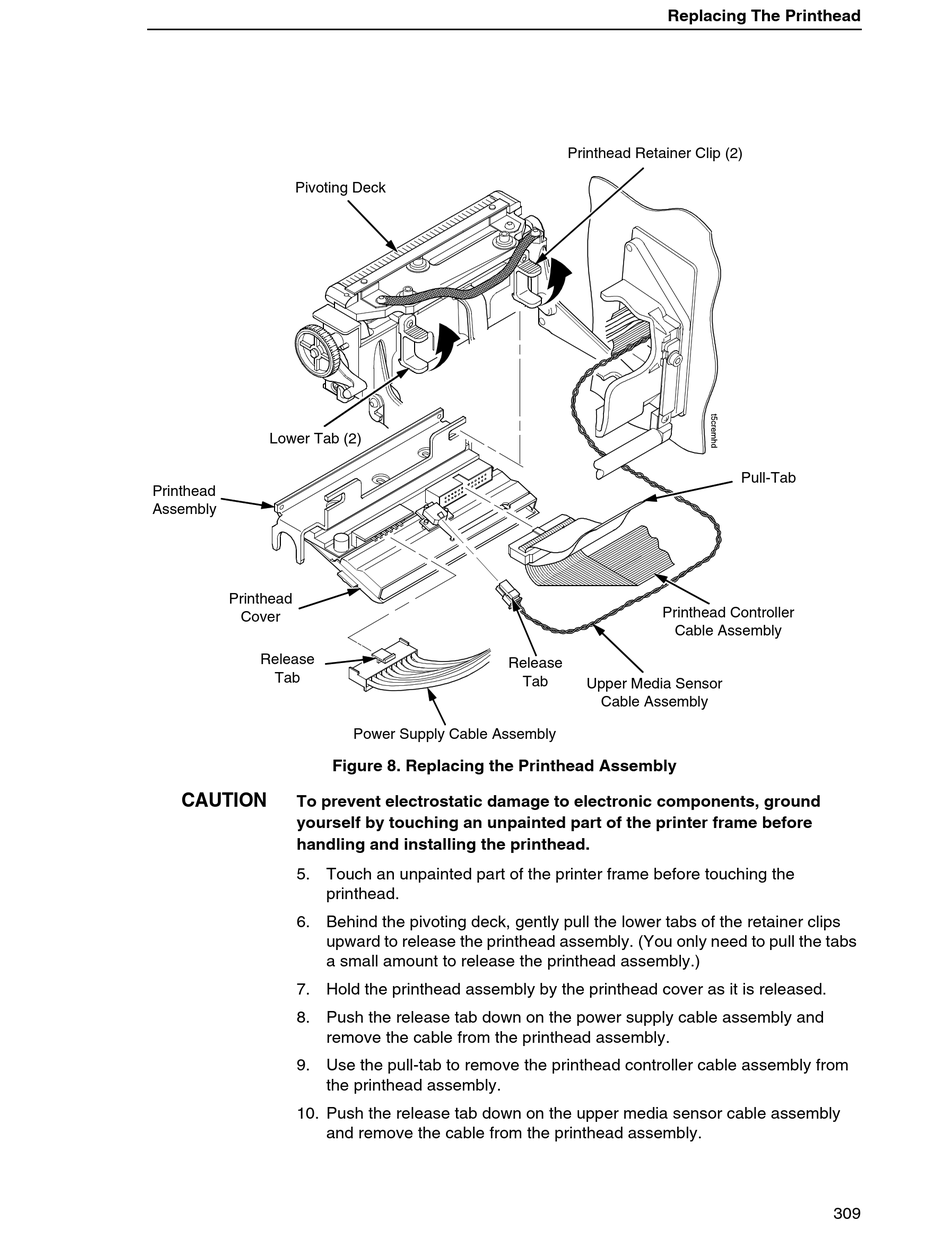 Replacing The Printhead

Printhead Retainer Clip (2)

Pivoting Deck

Lower Tab (2)

t5crenhd

Printhead Assembly

Pull-Tab

Printhead Cover

Printhead Controller Cable Assembly

Release Tab

Release Tab

Upper Media Sensor Cable Assembly

Power Supply Cable Assembly

Figure 8. Replacing the Printhead Assembly

CAUTION To prevent electrostatic damage to electronic components, ground yourself by touching an unpainted part of the printer frame before handling and installing the printhead.

5. Touch an unpainted part of the printer frame before touching the printhead.

6. Behind the pivoting deck, gently pull the lower tabs of the retainer clips upward to release the printhead assembly. (You only need to pull the tabs a small amount to release the printhead assembly.)

7. Hold the printhead assembly by the printhead cover as it is released.

8. Push the release tab down on the power supply cable assembly and remove the cable from the printhead assembly.

9. Use the pull-tab to remove the printhead controller cable assembly from the printhead assembly.

10. Push the release tab down on the upper media sensor cable assembly and remove the cable from the printhead assembly.

309